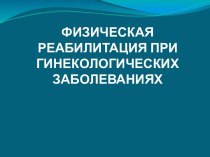 ФИЗИЧЕСКАЯ РЕАБИЛИТАЦИЯ ПРИ ГИНЕКОЛОГИЧЕСКИХ ЗАБОЛЕВАНИЯХ